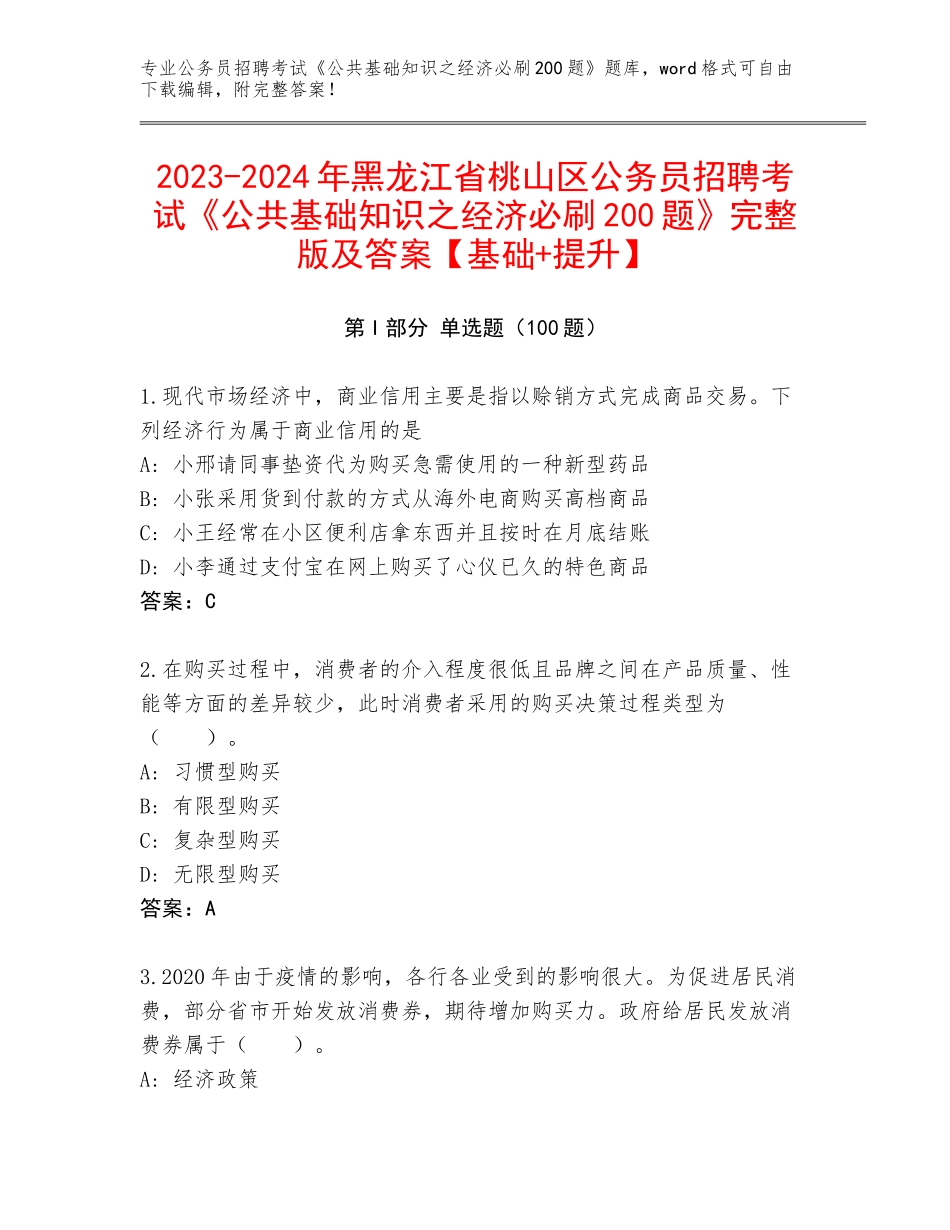 专业公务员招聘考试《公共基础知识之经济必刷200题》题库，word格式可自由下载编辑，附完整答案！

2023-2024年黑龙江省桃山区公务员招聘考试《公共基础知识之经济必刷200题》完整版及答案【基础+提升】

第I部分 单选题（100题）

1.现代市场经济中，商业信用主要是指以赊销方式完成商品交易。下列经济行为属于商业信用的是
A：小邢请同事垫资代为购买急需使用的一种新型药品
B：小张采用货到付款的方式从海外电商购买高档商品
C：小王经常在小区便利店拿东西并且按时在月底结账
D：小李通过支付宝在网上购买了心仪已久的特色商品
答案：C

2.在购买过程中，消费者的介入程度很低且品牌之间在产品质量、性能等方面的差异较少，此时消费者采用的购买决策过程类型为（　　）。
A：习惯型购买
B：有限型购买
C：复杂型购买
D：无限型购买
答案：A

3.2020年由于疫情的影响，各行各业受到的影响很大。为促进居民消费，部分省市开始发放消费券，期待增加购买力。政府给居民发放消费券属于（　　）。
A：经济政策